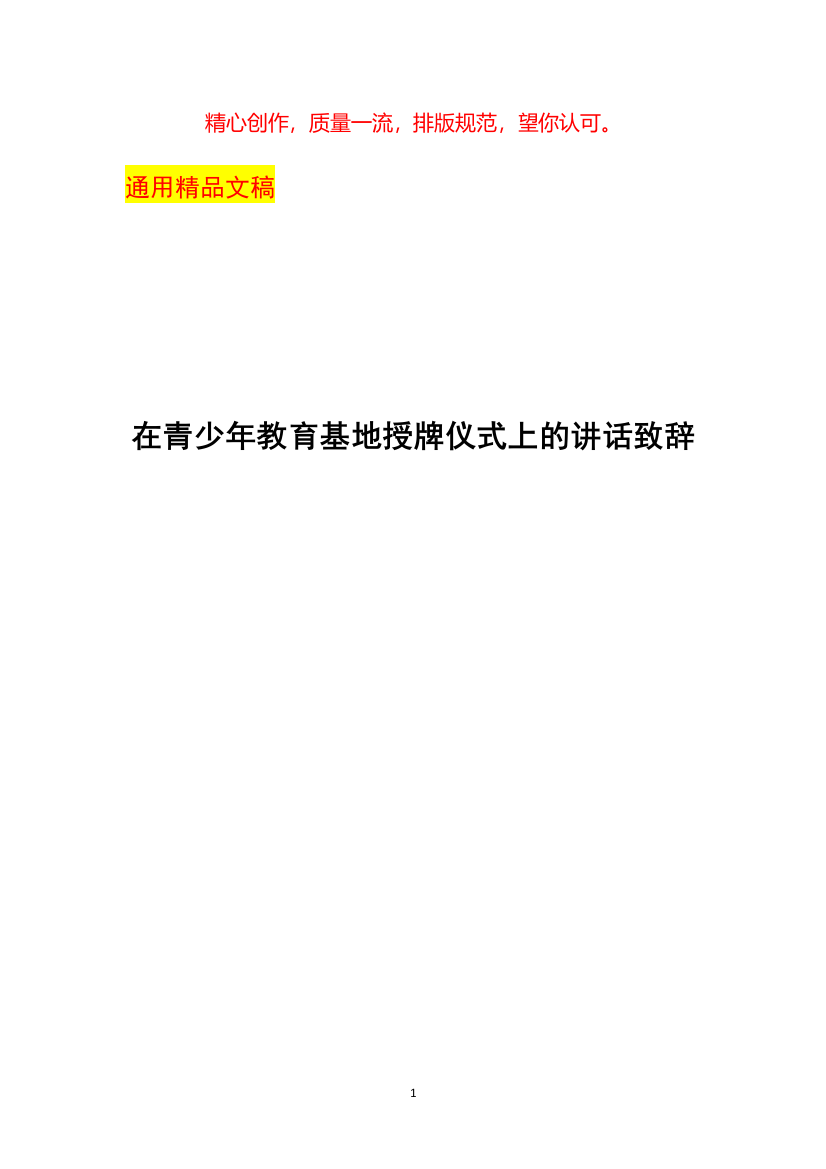 精心创作，质量一流，排版规范，望你认可。

通用精品文稿

在青少年教育基地授牌仪式上的讲话致辞

1